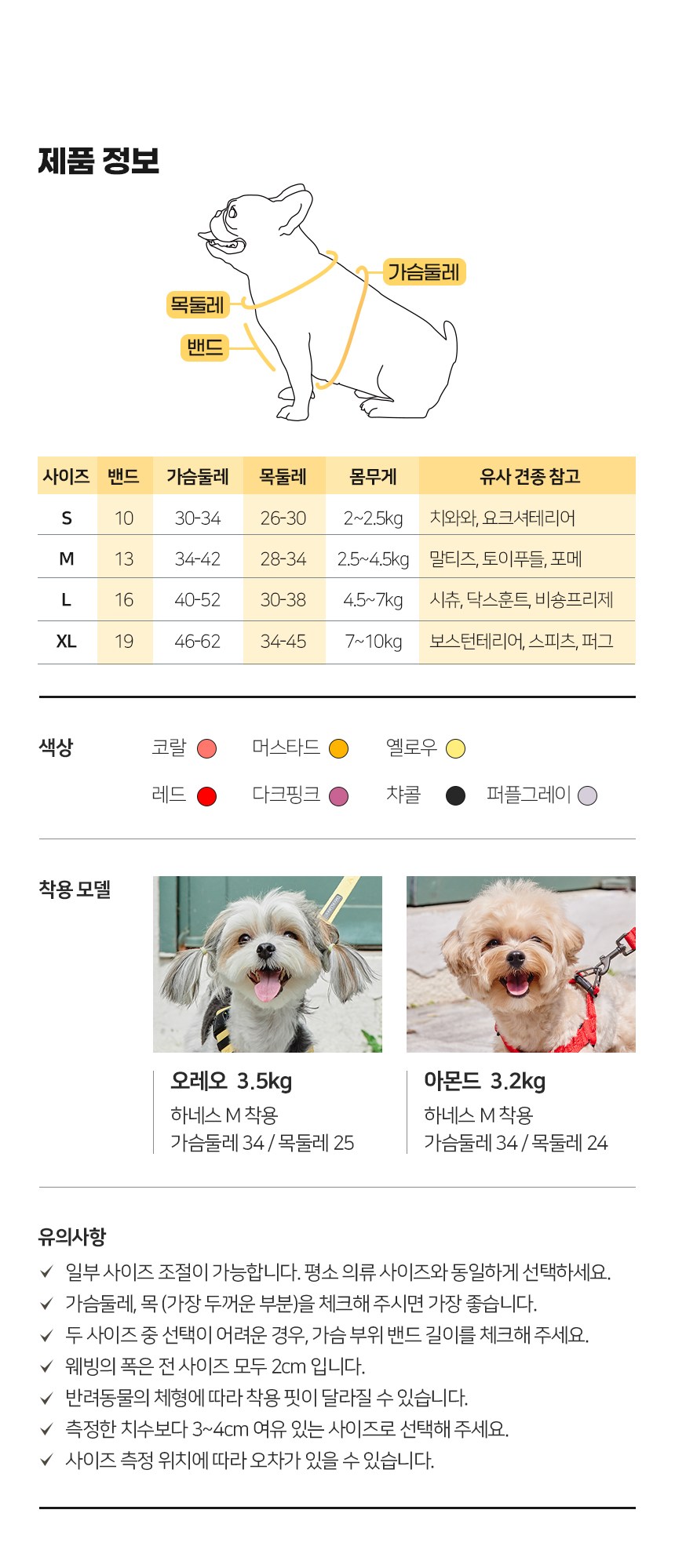 제품 정보

가슴둘레
목둘레
밴드

| 사이즈 | 밴드 | 가슴둘레 | 목둘레 | 몸무게 | 유사 견종 참고 |
|---|---|---|---|---|---|
| S | 10 | 30-34 | 26-30 | 2~2.5kg | 치와와, 요크셔테리어 |
| M | 13 | 34-42 | 28-34 | 2.5~4.5kg | 말티즈, 토이푸들, 포메 |
| L | 16 | 40-52 | 30-38 | 4.5~7kg | 시츄, 닥스훈트, 비숑프리제 |
| XL | 19 | 46-62 | 34-45 | 7~10kg | 보스턴테리어, 스피츠, 퍼그 |

색상
코랄 머스타드 옐로우
레드 다크핑크 챠콜 퍼플그레이

착용 모델

오레오 3.5kg
하네스 M 착용
가슴둘레 34 / 목둘레 25

아몬드 3.2kg
하네스 M 착용
가슴둘레 34 / 목둘레 24

유의사항
✓ 일부 사이즈 조절이 가능합니다. 평소 의류 사이즈와 동일하게 선택하세요.
✓ 가슴둘레, 목 (가장 두꺼운 부분)을 체크해 주시면 가장 좋습니다.
✓ 두 사이즈 중 선택이 어려운 경우, 가슴 부위 밴드 길이를 체크해 주세요.
✓ 웨빙의 폭은 전 사이즈 모두 2cm 입니다.
✓ 반려동물의 체형에 따라 착용 핏이 달라질 수 있습니다.
✓ 측정한 치수보다 3~4cm 여유 있는 사이즈로 선택해 주세요.
✓ 사이즈 측정 위치에 따라 오차가 있을 수 있습니다.